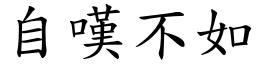 自嘆不如